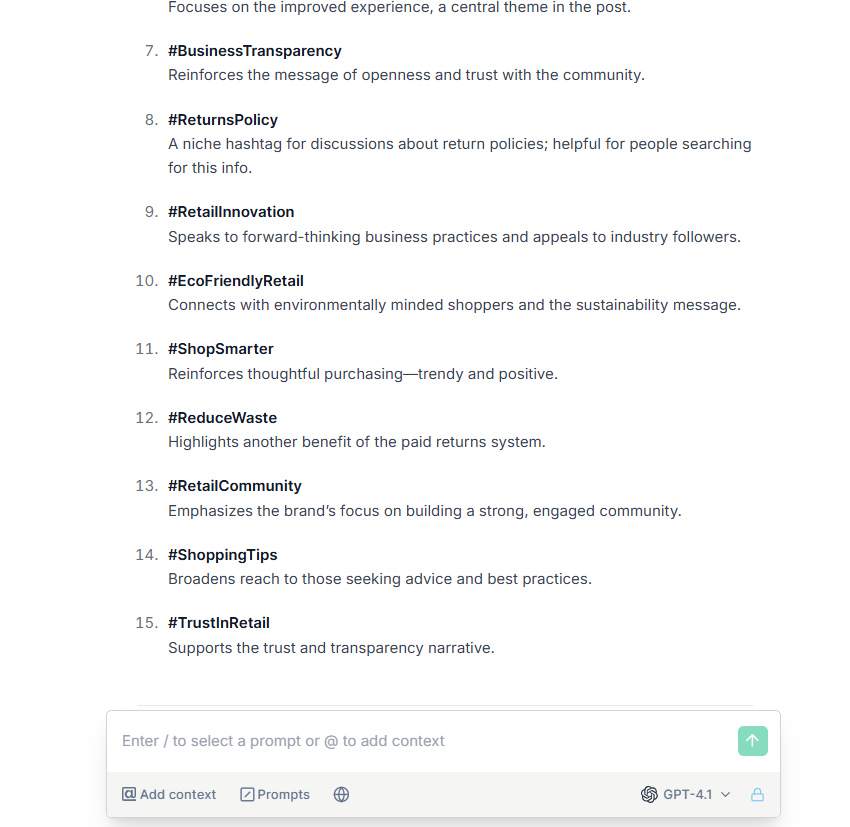 Focuses on the improved experience, a central theme in the post.

7. #BusinessTransparency
Reinforces the message of openness and trust with the community.

8. #ReturnsPolicy
A niche hashtag for discussions about return policies; helpful for people searching for this info.

9. #RetailInnovation
Speaks to forward-thinking business practices and appeals to industry followers.

10. #EcoFriendlyRetail
Connects with environmentally minded shoppers and the sustainability message.

11. #ShopSmarter
Reinforces thoughtful purchasing—trendy and positive.

12. #ReduceWaste
Highlights another benefit of the paid returns system.

13. #RetailCommunity
Emphasizes the brand's focus on building a strong, engaged community.

14. #ShoppingTips
Broadens reach to those seeking advice and best practices.

15. #TrustInRetail
Supports the trust and transparency narrative.

Enter / to select a prompt or @ to add context

Add context Prompts GPT-4.1